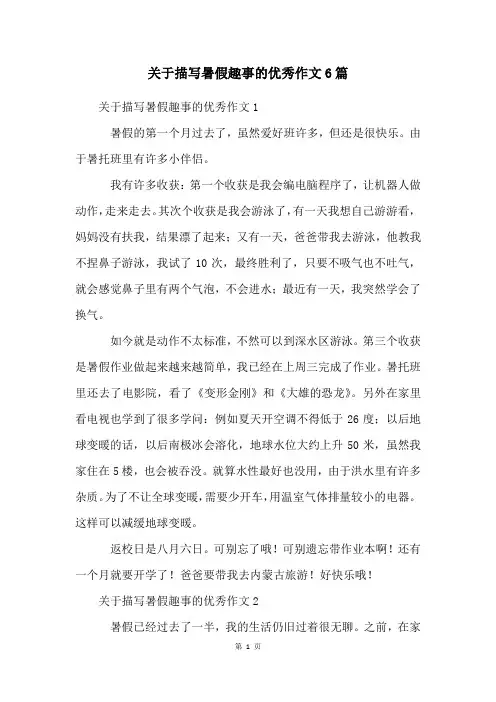 关于描写暑假趣事的优秀作文6篇

关于描写暑假趣事的优秀作文1

暑假的第一个月过去了，虽然爱好班许多，但还是很快乐。由于暑托班里有许多小伴侣。

我有许多收获：第一个收获是我会编电脑程序了，让机器人做动作，走来走去。其次个收获是我会游泳了，有一天我想自己游游看，妈妈没有扶我，结果漂了起来；又有一天，爸爸带我去游泳，他教我不捏鼻子游泳，我试了10次，最终胜利了，只要不吸气也不吐气，就会感觉鼻子里有两个气泡，不会进水；最近有一天，我突然学会了换气。

如今就是动作不太标准，不然可以到深水区游泳。第三个收获是暑假作业做起来越来越简单，我已经在上周三完成了作业。暑托班里还去了电影院，看了《变形金刚》和《大雄的恐龙》。另外在家里看电视也学到了很多学问：例如夏天开空调不得低于26度；以后地球变暖的话，以后南极冰会溶化，地球水位大约上升50米，虽然我家住在5楼，也会被吞没。就算水性最好也没用，由于洪水里有许多杂质。为了不让全球变暖，需要少开车，用温室气体排量较小的电器。这样可以减缓地球变暖。

返校日是八月六日。可别忘了哦！可别遗忘带作业本啊！还有一个月就要开学了！爸爸要带我去内蒙古旅游！好快乐哦！

关于描写暑假趣事的优秀作文2

暑假已经过去了一半，我的生活仍旧过着很无聊。之前，在家

第 1 页